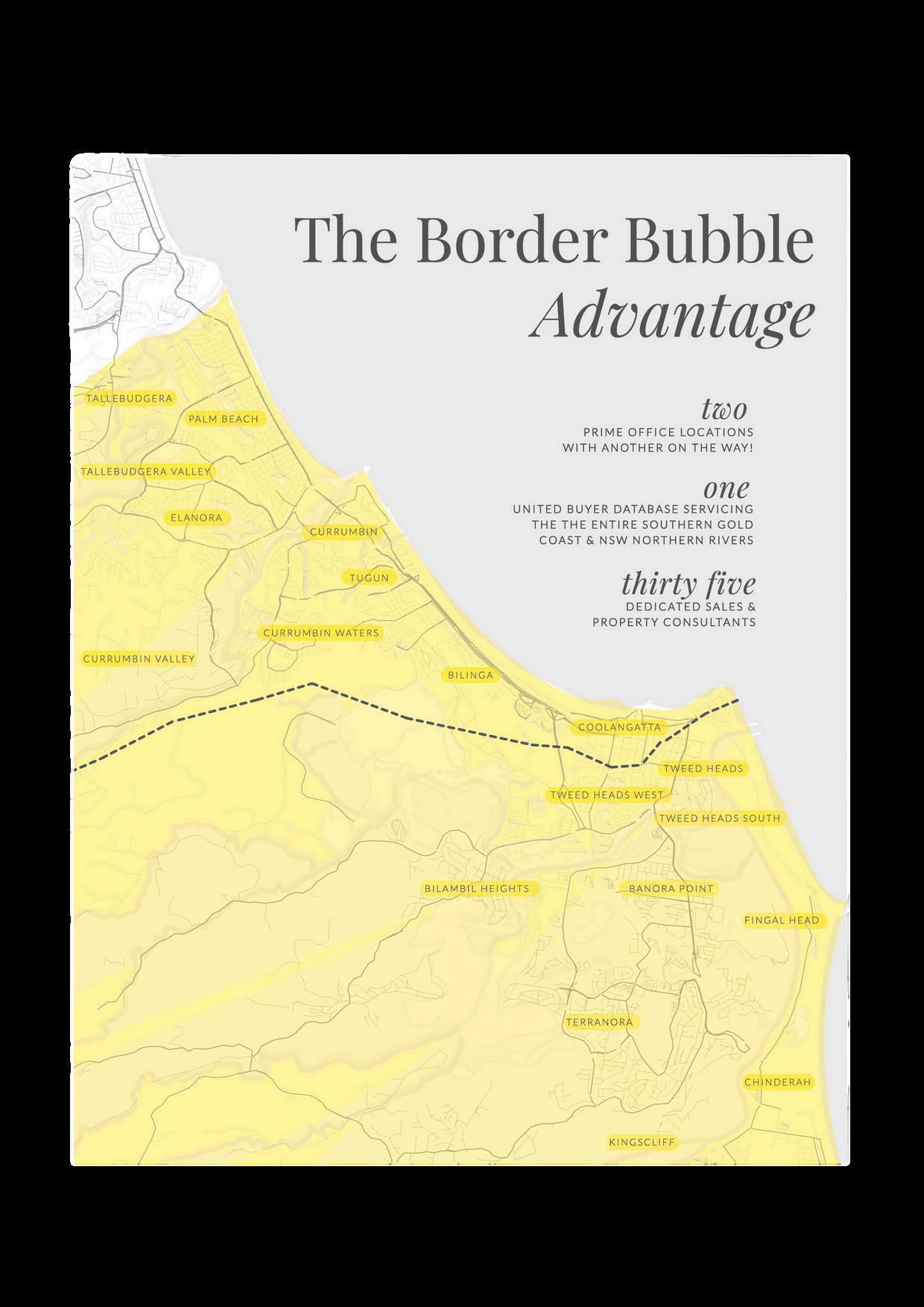 The Border Bubble
Advantage

two
PRIME OFFICE LOCATIONS
WITH ANOTHER ON THE WAY!

one
UNITED BUYER DATABASE SERVICING
THE THE ENTIRE SOUTHERN GOLD
COAST & NSW NORTHERN RIVERS

thirty five
DEDICATED SALES &
PROPERTY CONSULTANTS

TALLEBUDGERA
PALM BEACH
TALLEBUDGERA VALLEY
ELANORA
CURRUMBIN
TUGUN
CURRUMBIN WATERS
CURRUMBIN VALLEY
BILINGA
COOLANGATTA
TWEED HEADS
TWEED HEADS WEST
TWEED HEADS SOUTH
BILAMBIL HEIGHTS
BANORA POINT
FINGAL HEAD
TERRANORA
CHINDERAH
KINGSCLIFF